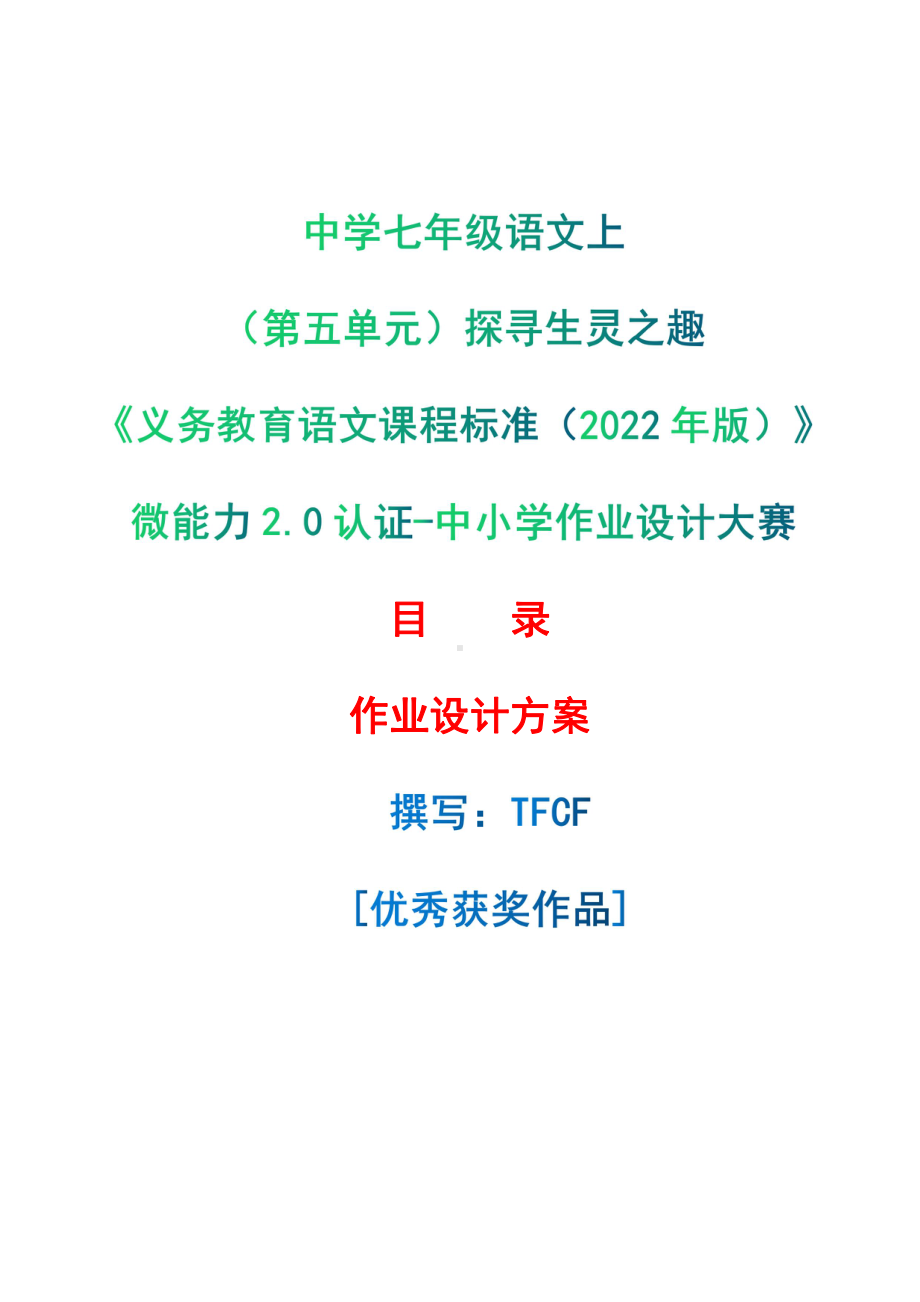 中学七年级语文上

（第五单元）探寻生灵之趣

《义务教育语文课程标准（2022 年版）》

微能力 2.0 认证-中小学作业设计大赛

目　　录

作业设计方案

撰写：TFCF

[优秀获奖作品]